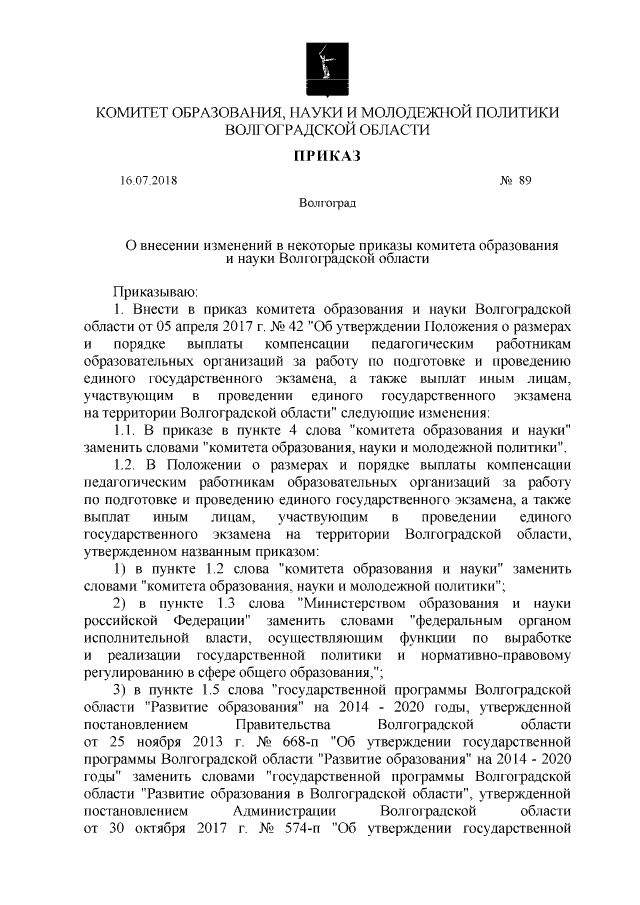 КОМИТЕТ ОБРАЗОВАНИЯ, НАУКИ И МОЛОДЕЖНОЙ ПОЛИТИКИ ВОЛГОГРАДСКОЙ ОБЛАСТИ

ПРИКАЗ

16.07.2018 № 89

Волгоград

О внесении изменений в некоторые приказы комитета образования и науки Волгоградской области

Приказываю:

1. Внести в приказ комитета образования и науки Волгоградской области от 05 апреля 2017 г. № 42 "Об утверждении Положения о размерах и порядке выплаты компенсации педагогическим работникам образовательных организаций за работу по подготовке и проведению единого государственного экзамена, а также выплат иным лицам, участвующим в проведении единого государственного экзамена на территории Волгоградской области" следующие изменения:

1.1. В приказе в пункте 4 слова "комитета образования и науки" заменить словами "комитета образования, науки и молодежной политики".

1.2. В Положении о размерах и порядке выплаты компенсации педагогическим работникам образовательных организаций за работу по подготовке и проведению единого государственного экзамена, а также выплат иным лицам, участвующим в проведении единого государственного экзамена на территории Волгоградской области, утвержденном названным приказом:

1) в пункте 1.2 слова "комитета образования и науки" заменить словами "комитета образования, науки и молодежной политики";

2) в пункте 1.3 слова "Министерством образования и науки российской Федерации" заменить словами "федеральным органом исполнительной власти, осуществляющим функции по выработке и реализации государственной политики и нормативно-правовому регулированию в сфере общего образования,";

3) в пункте 1.5 слова "государственной программы Волгоградской области "Развитие образования" на 2014 - 2020 годы, утвержденной постановлением Правительства Волгоградской области от 25 ноября 2013 г. № 668-п "Об утверждении государственной программы Волгоградской области "Развитие образования" на 2014 - 2020 годы" заменить словами "государственной программы Волгоградской области "Развитие образования в Волгоградской области", утвержденной постановлением Администрации Волгоградской области от 30 октября 2017 г. № 574-п "Об утверждении государственной